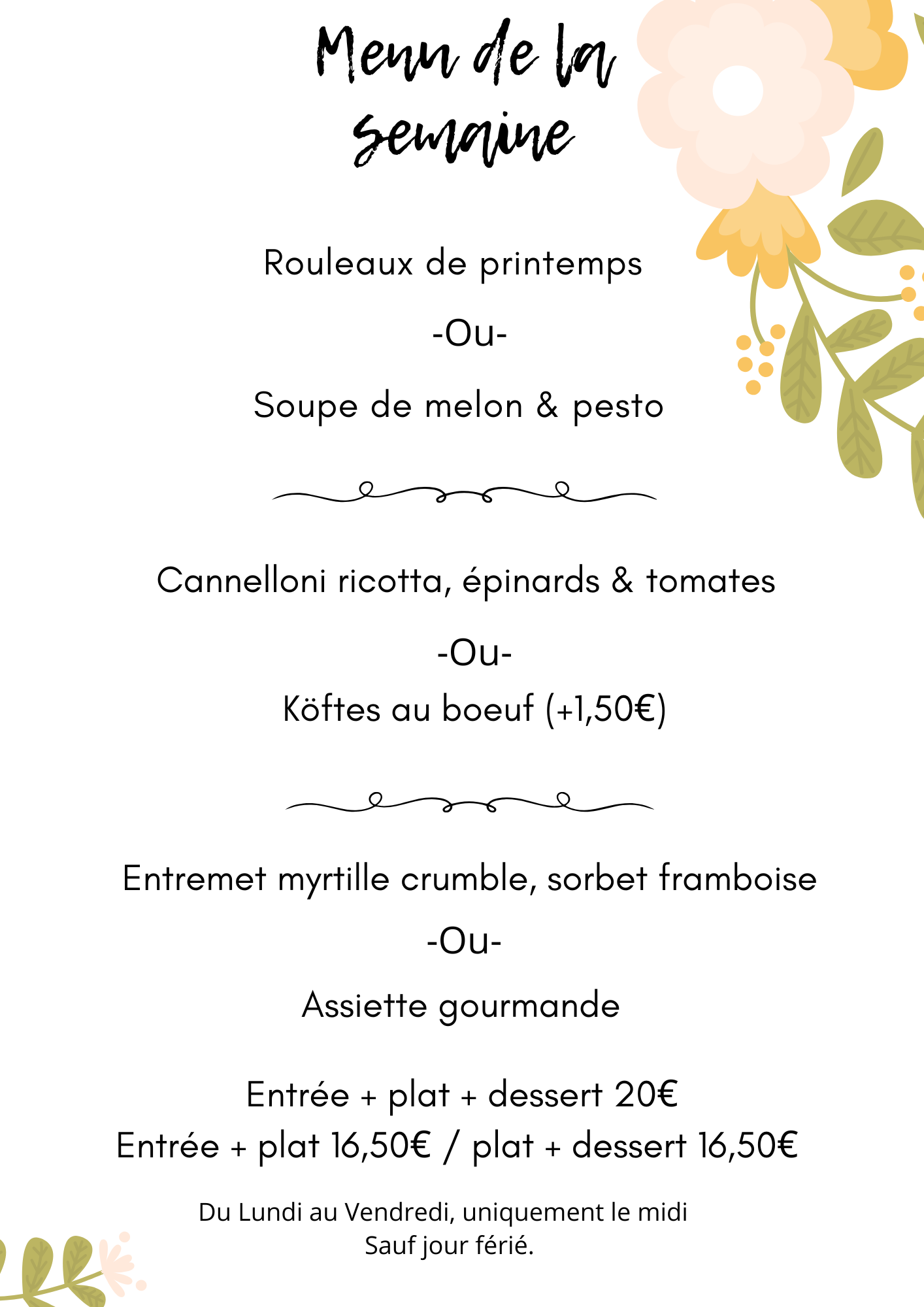 Menu de la semaine

Rouleaux de printemps

-Ou-

Soupe de melon & pesto

Cannelloni ricotta, épinards & tomates

-Ou-

Köftes au boeuf (+1,50€)

Entremet myrtille crumble, sorbet framboise

-Ou-

Assiette gourmande

Entrée + plat + dessert 20€
Entrée + plat 16,50€ / plat + dessert 16,50€

Du Lundi au Vendredi, uniquement le midi
Sauf jour férié.